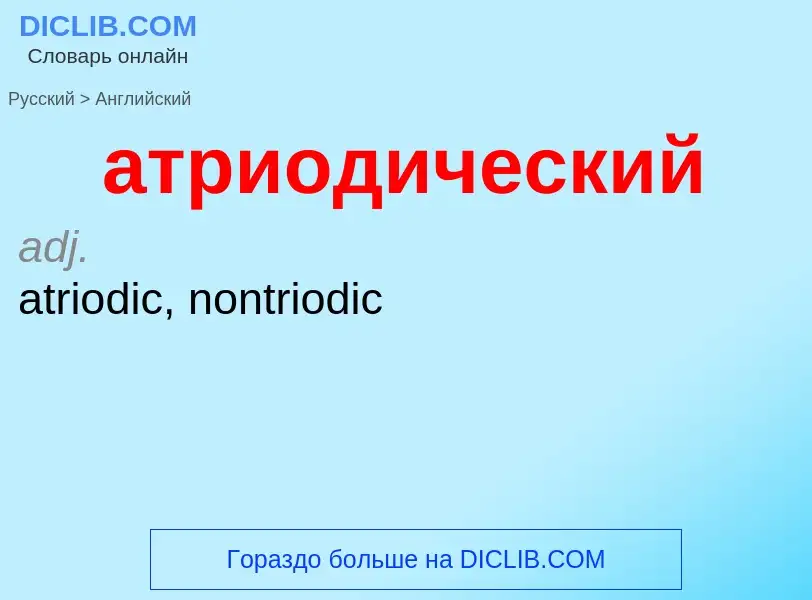 DICLIB.COM
Словарь онлайн

Русский > Английский

атриодический

adj.
atriodic, nontriodic

Гораздо больше на DICLIB.COM